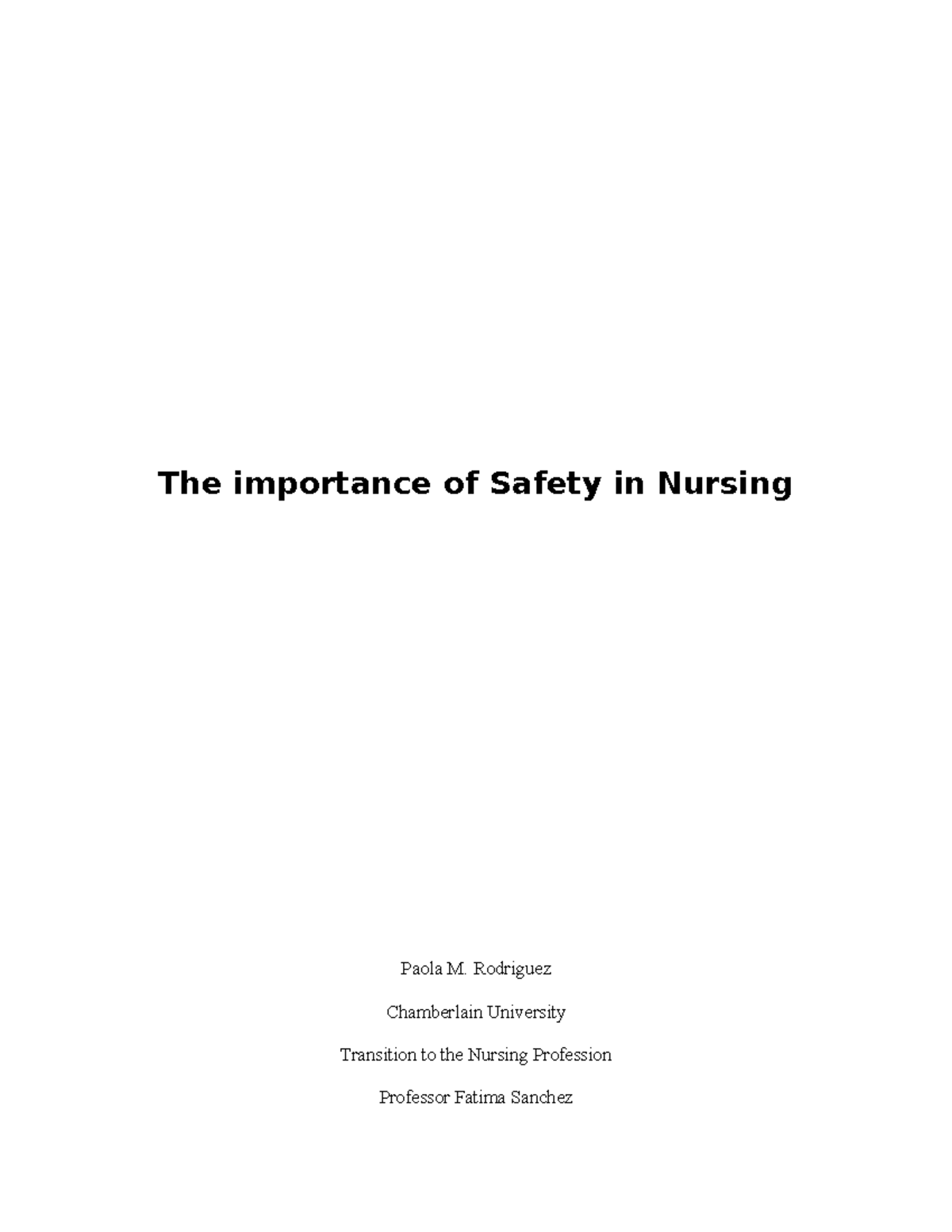 The importance of Safety in Nursing

Paola M. Rodriguez

Chamberlain University

Transition to the Nursing Profession

Professor Fatima Sanchez